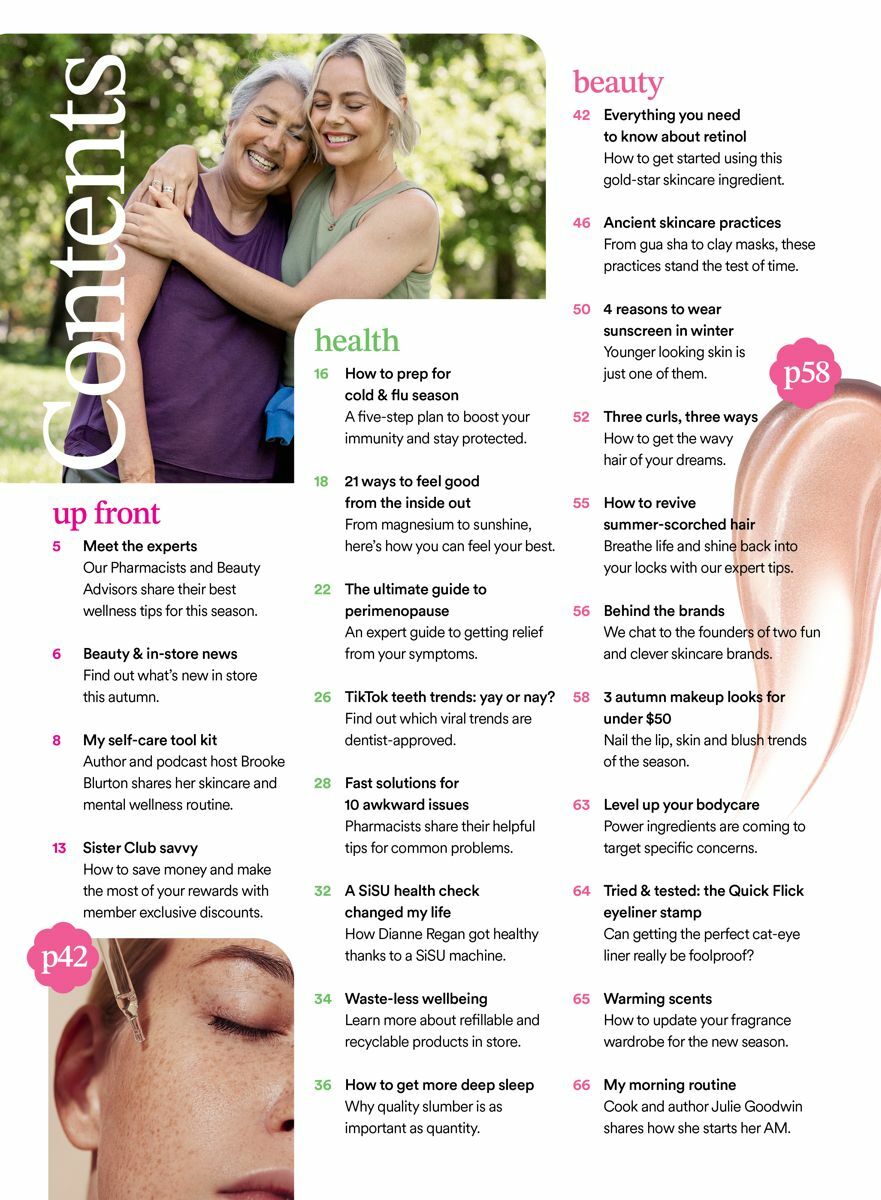 Contents

up front

5 Meet the experts
Our Pharmacists and Beauty Advisors share their best wellness tips for this season.

6 Beauty & in-store news
Find out what's new in store this autumn.

8 My self-care tool kit
Author and podcast host Brooke Blurton shares her skincare and mental wellness routine.

13 Sister Club savvy
How to save money and make the most of your rewards with member exclusive discounts.

p42

health

16 How to prep for cold & flu season
A five-step plan to boost your immunity and stay protected.

18 21 ways to feel good from the inside out
From magnesium to sunshine, here's how you can feel your best.

22 The ultimate guide to perimenopause
An expert guide to getting relief from your symptoms.

26 TikTok teeth trends: yay or nay?
Find out which viral trends are dentist-approved.

28 Fast solutions for 10 awkward issues
Pharmacists share their helpful tips for common problems.

32 A SiSU health check changed my life
How Dianne Regan got healthy thanks to a SiSU machine.

34 Waste-less wellbeing
Learn more about refillable and recyclable products in store.

36 How to get more deep sleep
Why quality slumber is as important as quantity.

beauty

42 Everything you need to know about retinol
How to get started using this gold-star skincare ingredient.

46 Ancient skincare practices
From gua sha to clay masks, these practices stand the test of time.

50 4 reasons to wear sunscreen in winter
Younger looking skin is just one of them.

p58

52 Three curls, three ways
How to get the wavy hair of your dreams.

55 How to revive summer-scorched hair
Breathe life and shine back into your locks with our expert tips.

56 Behind the brands
We chat to the founders of two fun and clever skincare brands.

58 3 autumn makeup looks for under $50
Nail the lip, skin and blush trends of the season.

63 Level up your bodycare
Power ingredients are coming to target specific concerns.

64 Tried & tested: the Quick Flick eyeliner stamp
Can getting the perfect cat-eye liner really be foolproof?

65 Warming scents
How to update your fragrance wardrobe for the new season.

66 My morning routine
Cook and author Julie Goodwin shares how she starts her AM.